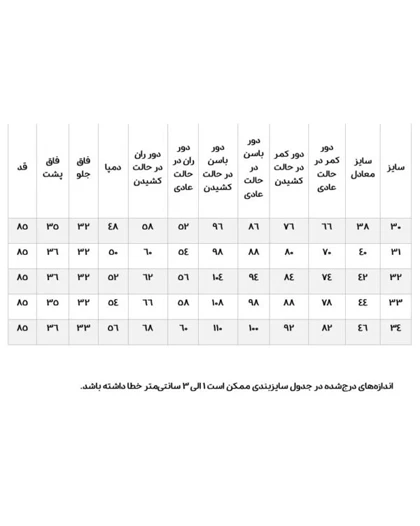 | سایز | سایز معادل | دور کمر در حالت عادی | دور کمر در حالت کشیدن | دور باسن در حالت عادی | دور باسن در حالت کشیدن | دور ران در حالت عادی | دور ران در حالت کشیدن | دمپا | فاق جلو | فاق پشت | قد |
|---|---|---|---|---|---|---|---|---|---|---|---|
| ۳۰ | ۳۸ | ۶۶ | ۷۶ | ۸۶ | ۹۶ | ۵۲ | ۵۸ | ۴۸ | ۳۲ | ۳۵ | ۸۵ |
| ۳۱ | ۴۰ | ۷۰ | ۸۰ | ۸۸ | ۹۸ | ۵۴ | ۶۰ | ۵۰ | ۳۲ | ۳۶ | ۸۵ |
| ۳۲ | ۴۲ | ۷۴ | ۸۴ | ۹۴ | ۱۰۴ | ۵۶ | ۶۲ | ۵۲ | ۳۲ | ۳۶ | ۸۵ |
| ۳۳ | ۴۴ | ۷۸ | ۸۸ | ۹۸ | ۱۰۸ | ۵۸ | ۶۶ | ۵۴ | ۳۲ | ۳۵ | ۸۵ |
| ۳۴ | ۴۶ | ۸۲ | ۹۲ | ۱۰۰ | ۱۱۰ | ۶۰ | ۶۸ | ۵۶ | ۳۳ | ۳۶ | ۸۵ |

اندازه‌های درج‌شده در جدول سایزبندی ممکن است ۱ الی ۳ سانتی‌متر خطا داشته باشد.